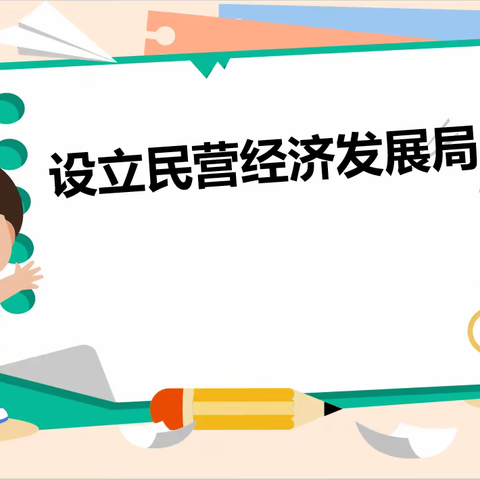 设立民营经济发展局